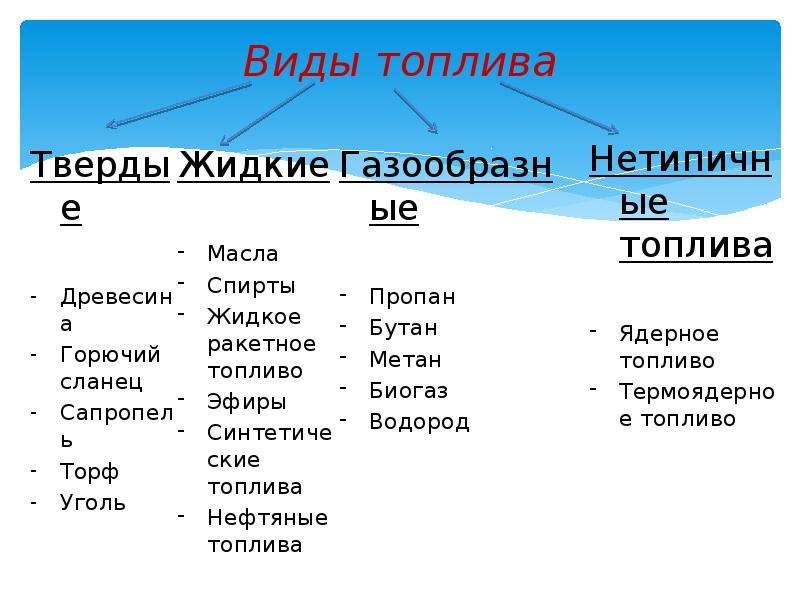 Виды топлива

Твердые

- Древесина
- Горючий сланец
- Сапропель
- Торф
- Уголь

Жидкие

- Масла
- Спирты
- Жидкое ракетное топливо
- Эфиры
- Синтетические топлива
- Нефтяные топлива

Газообразные

- Пропан
- Бутан
- Метан
- Биогаз
- Водород

Нетипичные топлива

- Ядерное топливо
- Термоядерное топливо